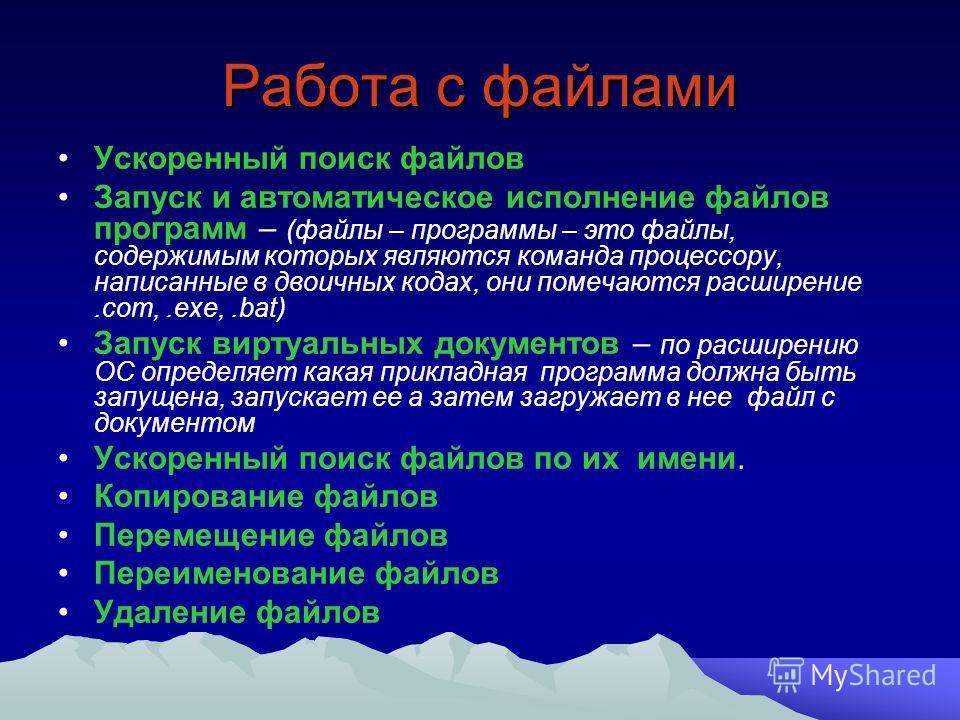 Работа с файлами

• Ускоренный поиск файлов
• Запуск и автоматическое исполнение файлов программ – (файлы – программы – это файлы, содержимым которых являются команда процессору, написанные в двоичных кодах, они помечаются расширение .com, .exe, .bat)
• Запуск виртуальных документов – по расширению ОС определяет какая прикладная программа должна быть запущена, запускает ее а затем загружает в нее файл с документом
• Ускоренный поиск файлов по их имени.
• Копирование файлов
• Перемещение файлов
• Переименование файлов
• Удаление файлов

MyShared